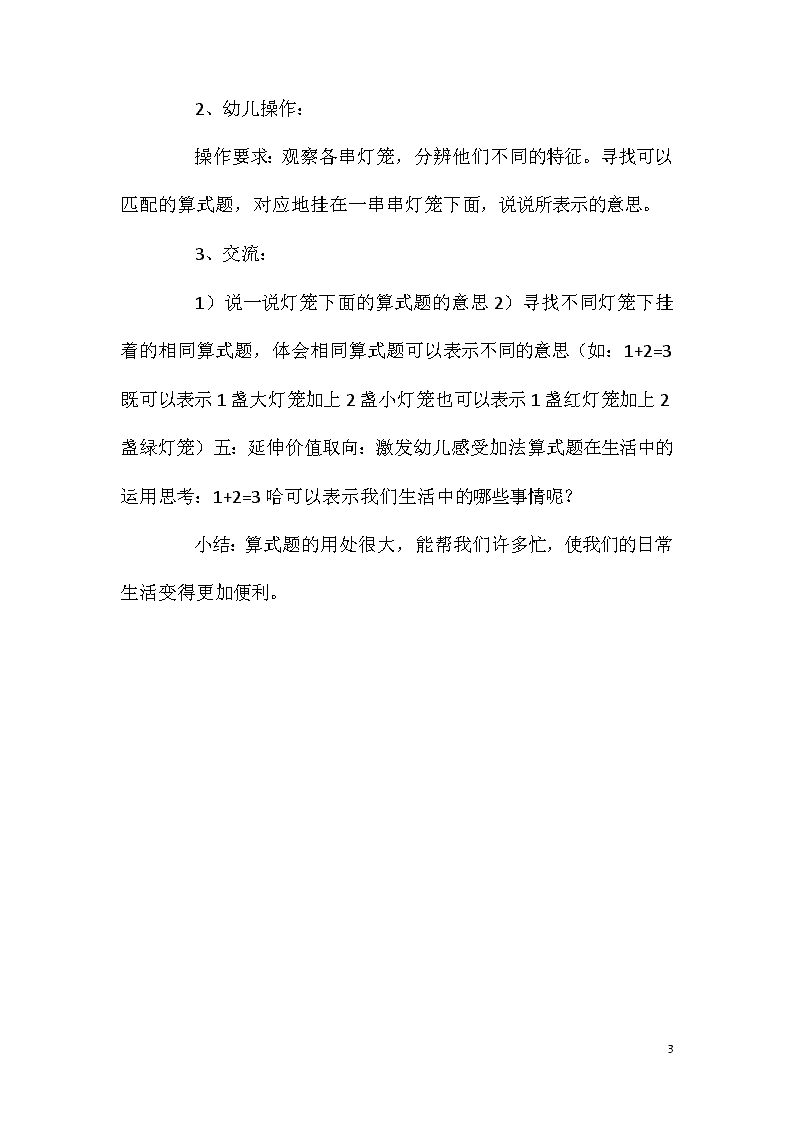 2、幼儿操作：

操作要求：观察各串灯笼，分辨他们不同的特征。寻找可以匹配的算式题，对应地挂在一串串灯笼下面，说说所表示的意思。

3、交流：

1）说一说灯笼下面的算式题的意思 2）寻找不同灯笼下挂着的相同算式题，体会相同算式题可以表示不同的意思（如：$1+2=3$ 既可以表示 1 盏大灯笼加上 2 盏小灯笼也可以表示 1 盏红灯笼加上 2 盏绿灯笼）五：延伸价值取向：激发幼儿感受加法算式题在生活中的运用思考：$1+2=3$ 哈可以表示我们生活中的哪些事情呢？

小结：算式题的用处很大，能帮我们许多忙，使我们的日常生活变得更加便利。

3